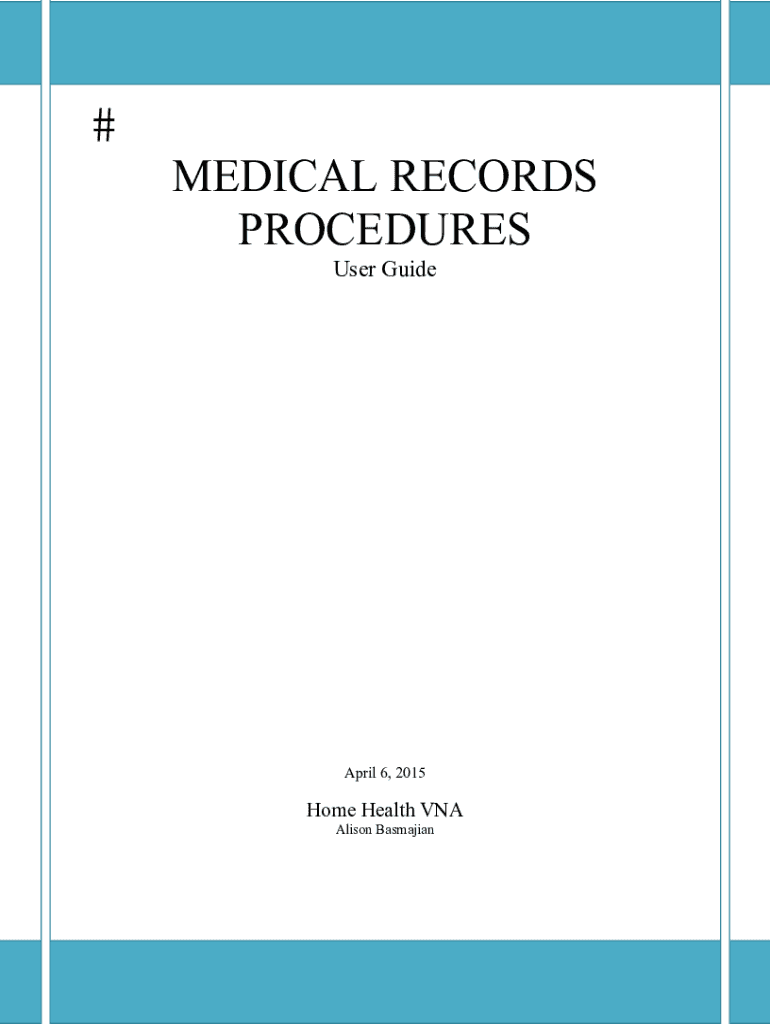 #

MEDICAL RECORDS PROCEDURES

User Guide

April 6, 2015

Home Health VNA

Alison Basmajian